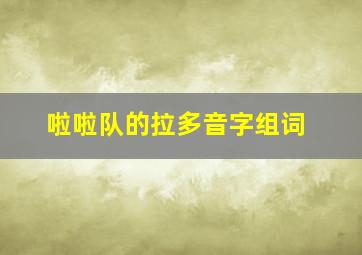 啦啦队的拉多音字组词